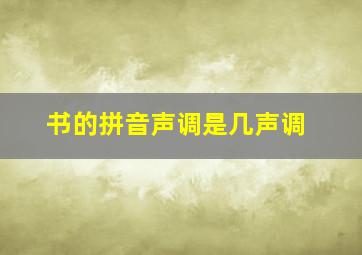 书的拼音声调是几声调